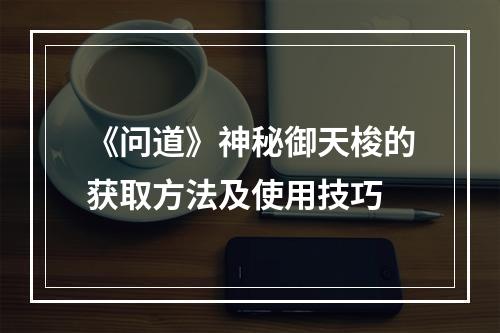 《问道》神秘御天梭的获取方法及使用技巧